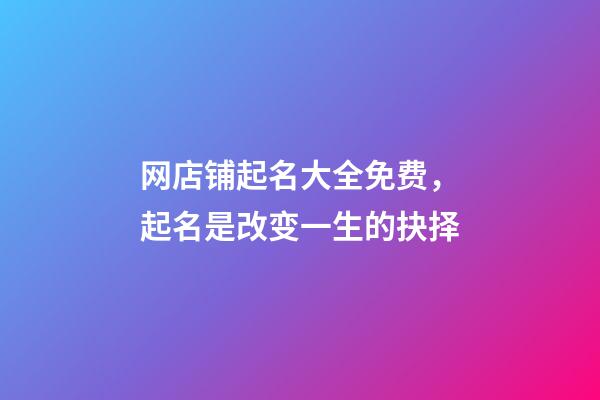 网店铺起名大全免费，
起名是改变一生的抉择